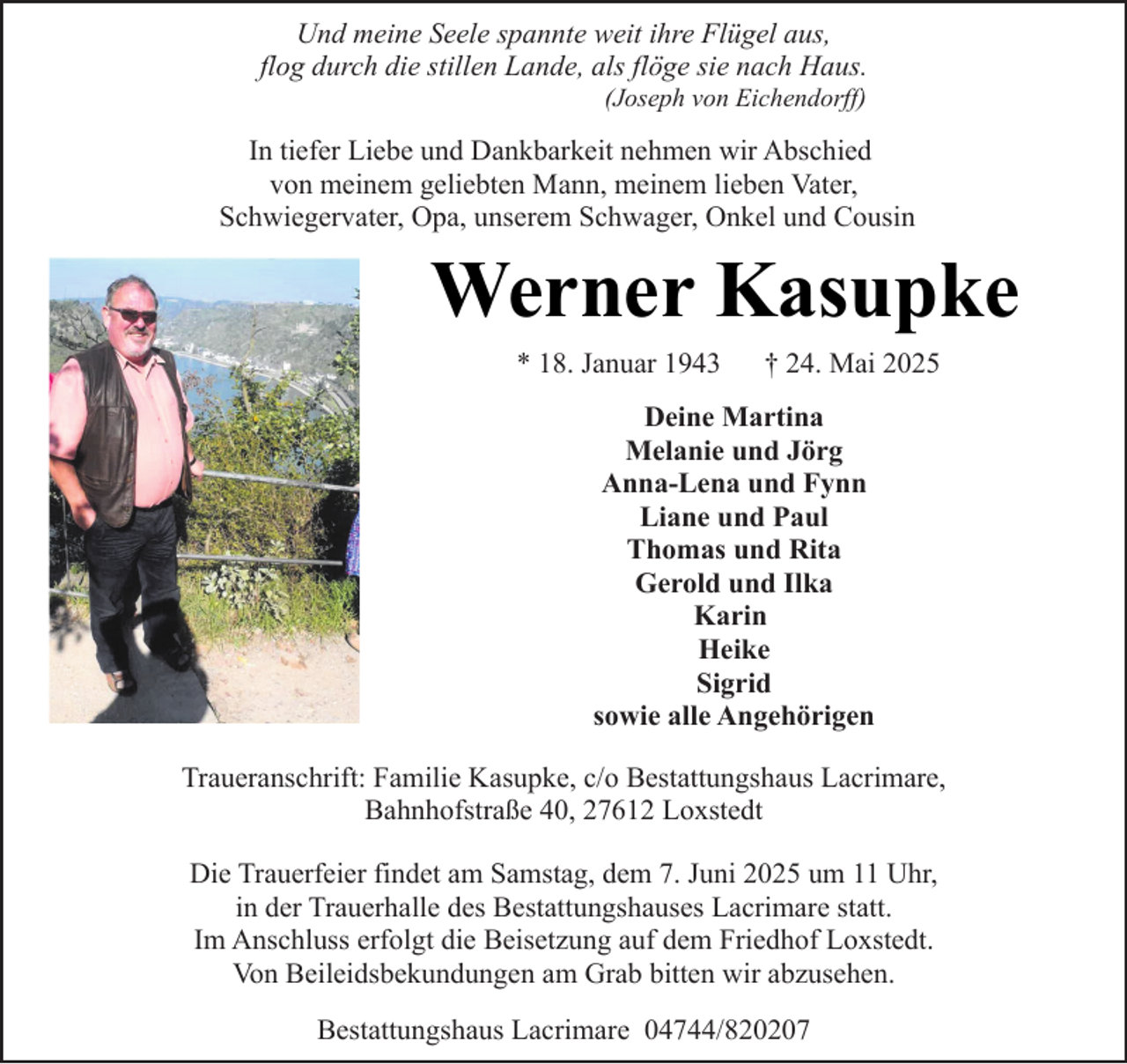 Und meine Seele spannte weit ihre Flügel aus,
flog durch die stillen Lande, als flöge sie nach Haus.
(Joseph von Eichendorff)

In tiefer Liebe und Dankbarkeit nehmen wir Abschied von meinem geliebten Mann, meinem lieben Vater, Schwiegervater, Opa, unserem Schwager, Onkel und Cousin

Werner Kasupke

* 18. Januar 1943 † 24. Mai 2025

Deine Martina
Melanie und Jörg
Anna-Lena und Fynn
Liane und Paul
Thomas und Rita
Gerold und Ilka
Karin
Heike
Sigrid
sowie alle Angehörigen

Traueranschrift: Familie Kasupke, c/o Bestattungshaus Lacrimare, Bahnhofstraße 40, 27612 Loxstedt

Die Trauerfeier findet am Samstag, dem 7. Juni 2025 um 11 Uhr, in der Trauerhalle des Bestattungshauses Lacrimare statt. Im Anschluss erfolgt die Beisetzung auf dem Friedhof Loxstedt. Von Beileidsbekundungen am Grab bitten wir abzusehen.

Bestattungshaus Lacrimare 04744/820207